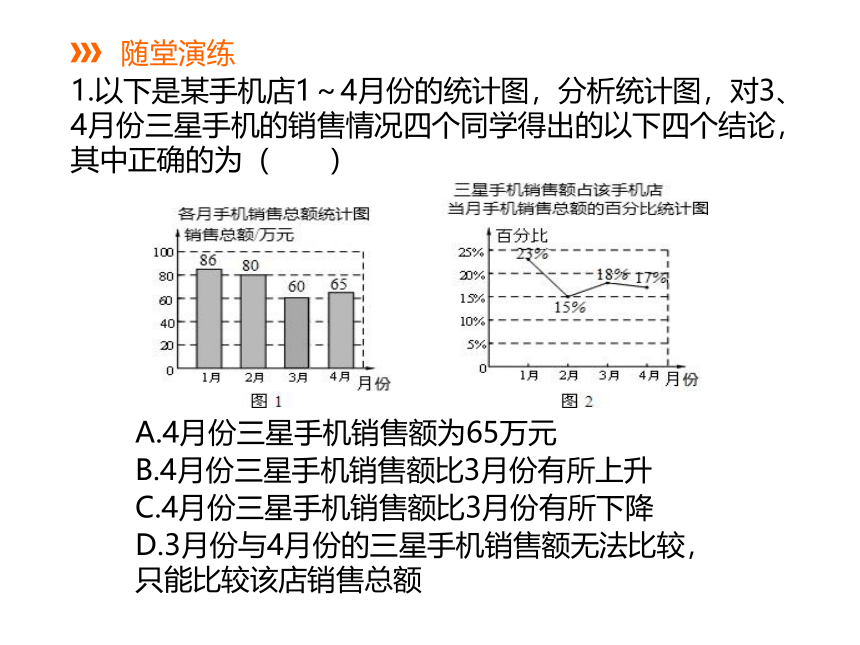 随堂演练

1.以下是某手机店1～4月份的统计图，分析统计图，对3、4月份三星手机的销售情况四个同学得出的以下四个结论，其中正确的为（　　）

各月手机销售总额统计图

销售总额/万元

100
80
60
40
20
0

86
80
60
65

1月
2月
3月
4月
月份

图 1

三星手机销售额占该手机店当月手机销售总额的百分比统计图

百分比

25%
20%
15%
10%
5%
0

23%
15%
18%
17%

1月
2月
3月
4月
月份

图 2

A.4月份三星手机销售额为65万元
B.4月份三星手机销售额比3月份有所上升
C.4月份三星手机销售额比3月份有所下降
D.3月份与4月份的三星手机销售额无法比较，只能比较该店销售总额